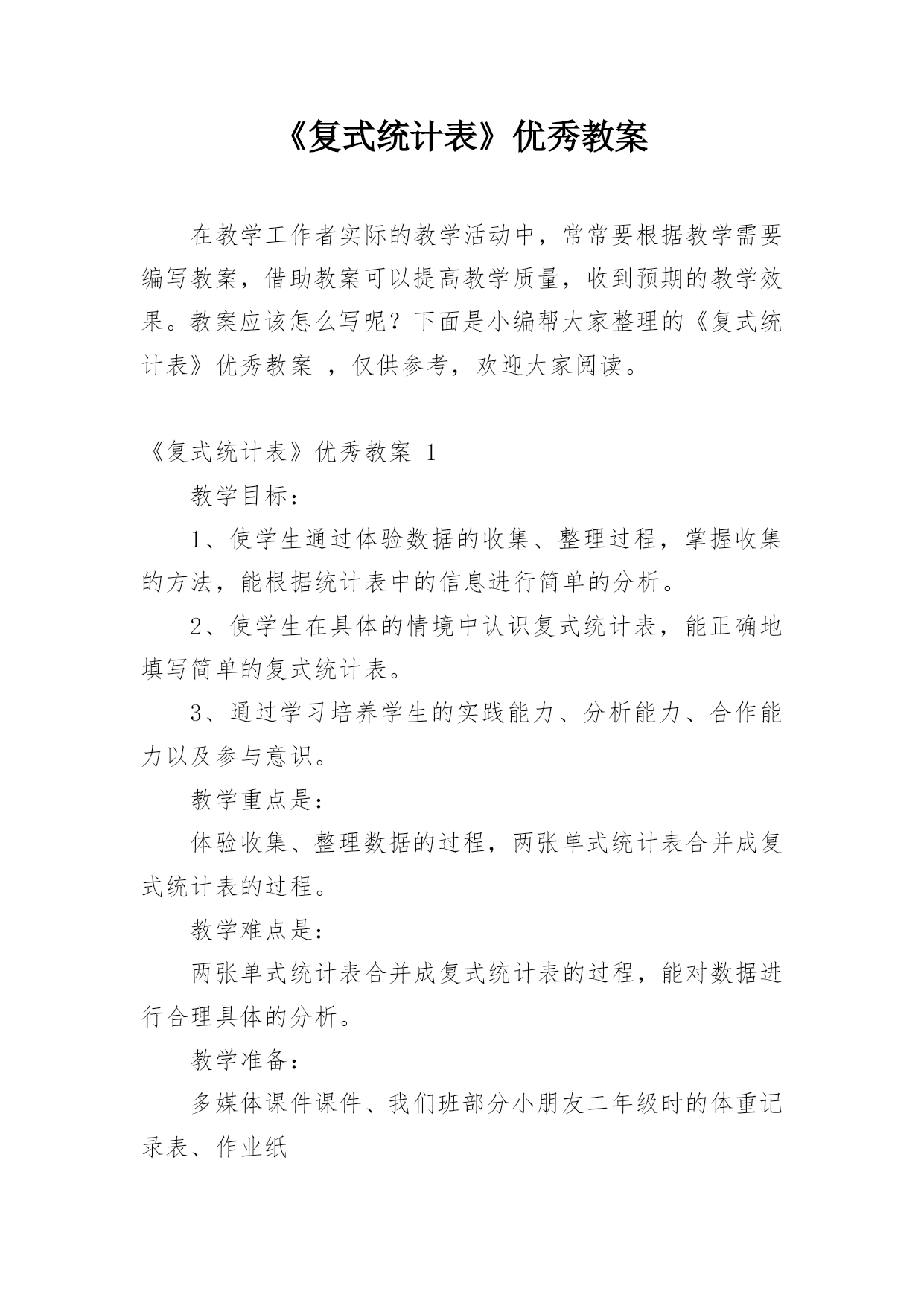 《复式统计表》优秀教案

在教学工作者实际的教学活动中，常常要根据教学需要编写教案，借助教案可以提高教学质量，收到预期的教学效果。教案应该怎么写呢？下面是小编帮大家整理的《复式统计表》优秀教案 ，仅供参考，欢迎大家阅读。

《复式统计表》优秀教案 1

教学目标：

1、使学生通过体验数据的收集、整理过程，掌握收集的方法，能根据统计表中的信息进行简单的分析。

2、使学生在具体的情境中认识复式统计表，能正确地填写简单的复式统计表。

3、通过学习培养学生的实践能力、分析能力、合作能力以及参与意识。

教学重点是：

体验收集、整理数据的过程，两张单式统计表合并成复式统计表的过程。

教学难点是：

两张单式统计表合并成复式统计表的过程，能对数据进行合理具体的分析。

教学准备：

多媒体课件课件、我们班部分小朋友二年级时的体重记录表、作业纸